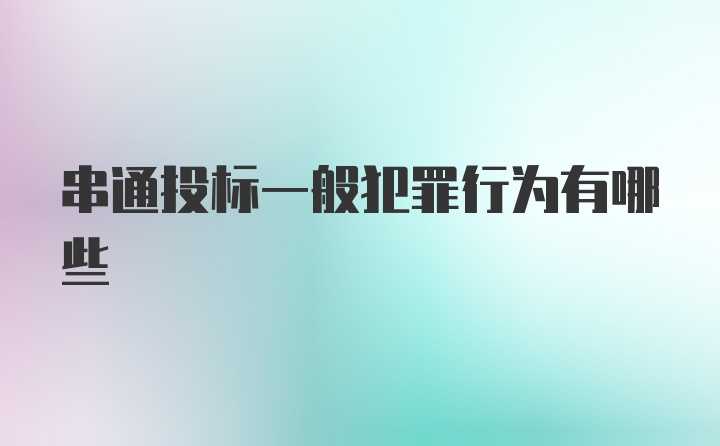 串通投标一般犯罪行为有哪些